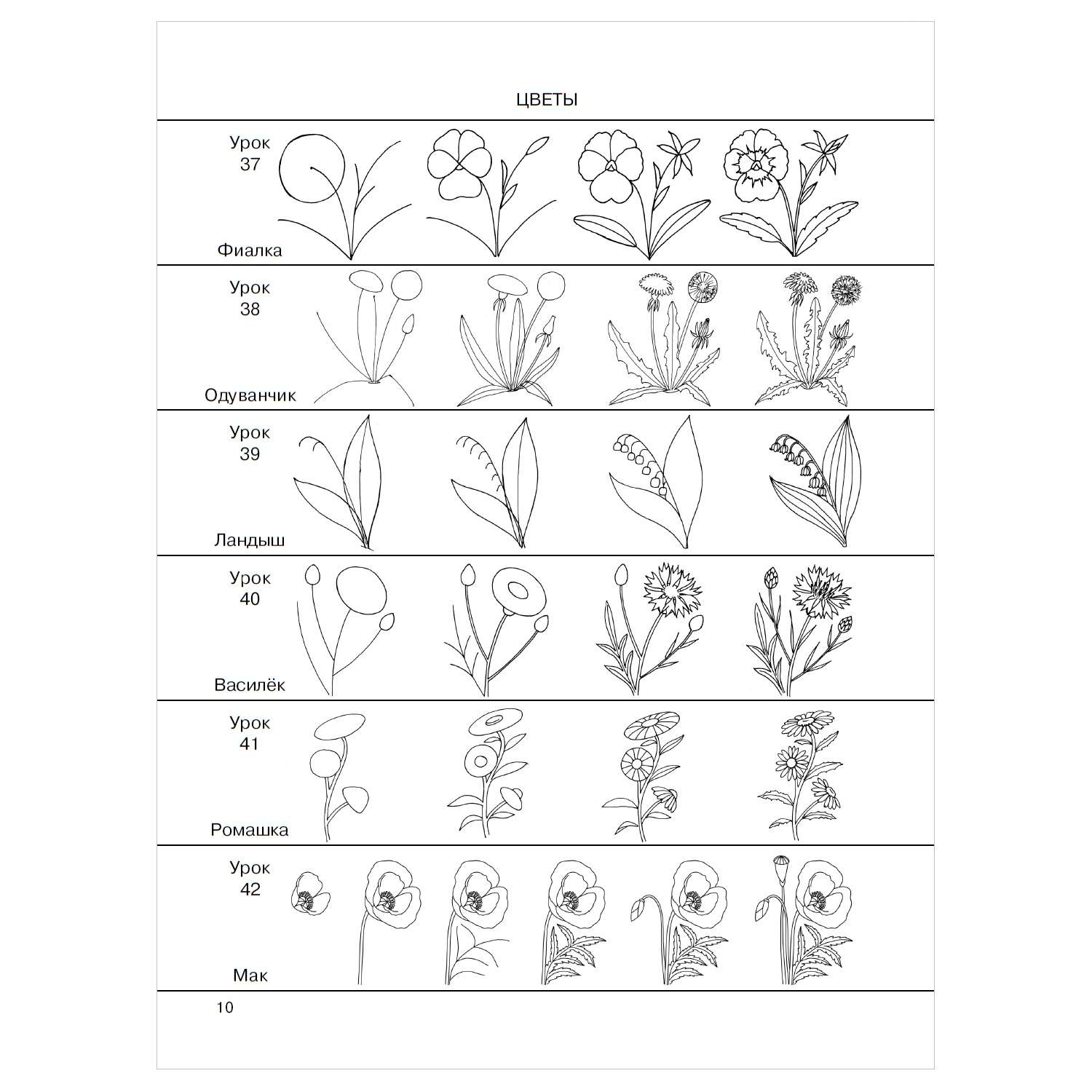 ЦВЕТЫ

Урок 37

Фиалка

Урок 38

Одуванчик

Урок 39

Ландыш

Урок 40

Василёк

Урок 41

Ромашка

Урок 42

Мак

10